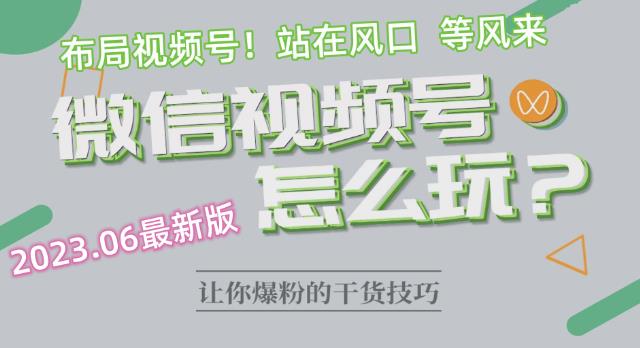 布局视频号！站在风口 等风来

微信视频号
怎么玩？

2023.06最新版

让你爆粉的干货技巧